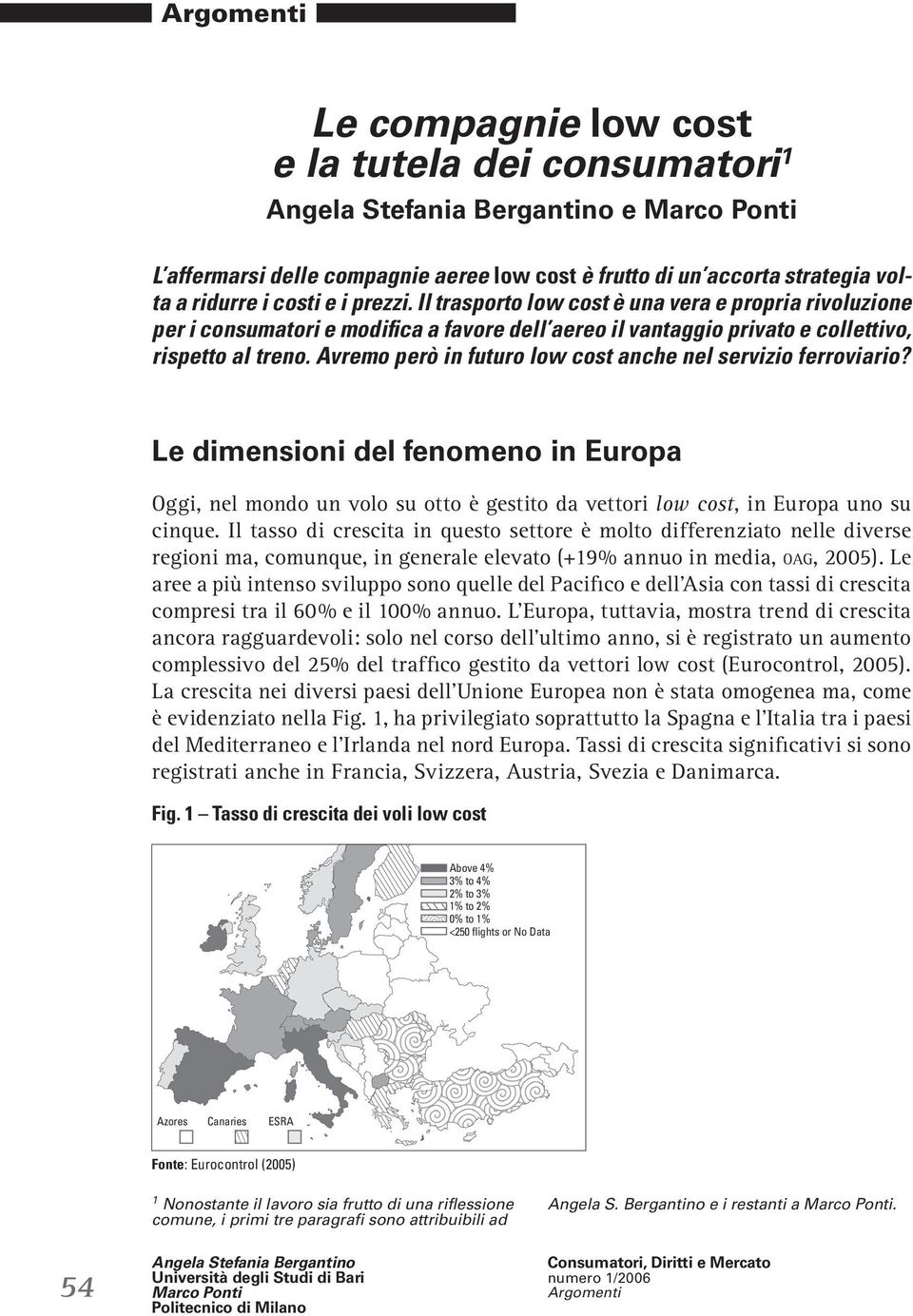 Argomenti

Le compagnie low cost e la tutela dei consumatori$^1$

Angela Stefania Bergantino e Marco Ponti

L'affermarsi delle compagnie aeree low cost è frutto di un'accorta strategia volta a ridurre i costi e i prezzi. Il trasporto low cost è una vera e propria rivoluzione per i consumatori e modifica a favore dell'aereo il vantaggio privato e collettivo, rispetto al treno. Avremo però in futuro low cost anche nel servizio ferroviario?

Le dimensioni del fenomeno in Europa

Oggi, nel mondo un volo su otto è gestito da vettori low cost, in Europa uno su cinque. Il tasso di crescita in questo settore è molto differenziato nelle diverse regioni ma, comunque, in generale elevato (+19% annuo in media, OAG, 2005). Le aree a più intenso sviluppo sono quelle del Pacifico e dell'Asia con tassi di crescita compresi tra il 60% e il 100% annuo. L'Europa, tuttavia, mostra trend di crescita ancora ragguardevoli: solo nel corso dell'ultimo anno, si è registrato un aumento complessivo del 25% del traffico gestito da vettori low cost (Eurocontrol, 2005). La crescita nei diversi paesi dell'Unione Europea non è stata omogenea ma, come è evidenziato nella Fig. 1, ha privilegiato soprattutto la Spagna e l'Italia tra i paesi del Mediterraneo e l'Irlanda nel nord Europa. Tassi di crescita significativi si sono registrati anche in Francia, Svizzera, Austria, Svezia e Danimarca.

Fig. 1 – Tasso di crescita dei voli low cost

Above 4%
3% to 4%
2% to 3%
1% to 2%
0% to 1%
<250 flights or No Data

Azores Canaries ESRA

Fonte: Eurocontrol (2005)

$^1$ Nonostante il lavoro sia frutto di una riflessione comune, i primi tre paragrafi sono attribuibili ad Angela S. Bergantino e i restanti a Marco Ponti.

54

Angela Stefania Bergantino
Università degli Studi di Bari
Marco Ponti
Politecnico di Milano

Consumatori, Diritti e Mercato
numero 1/2006
Argomenti